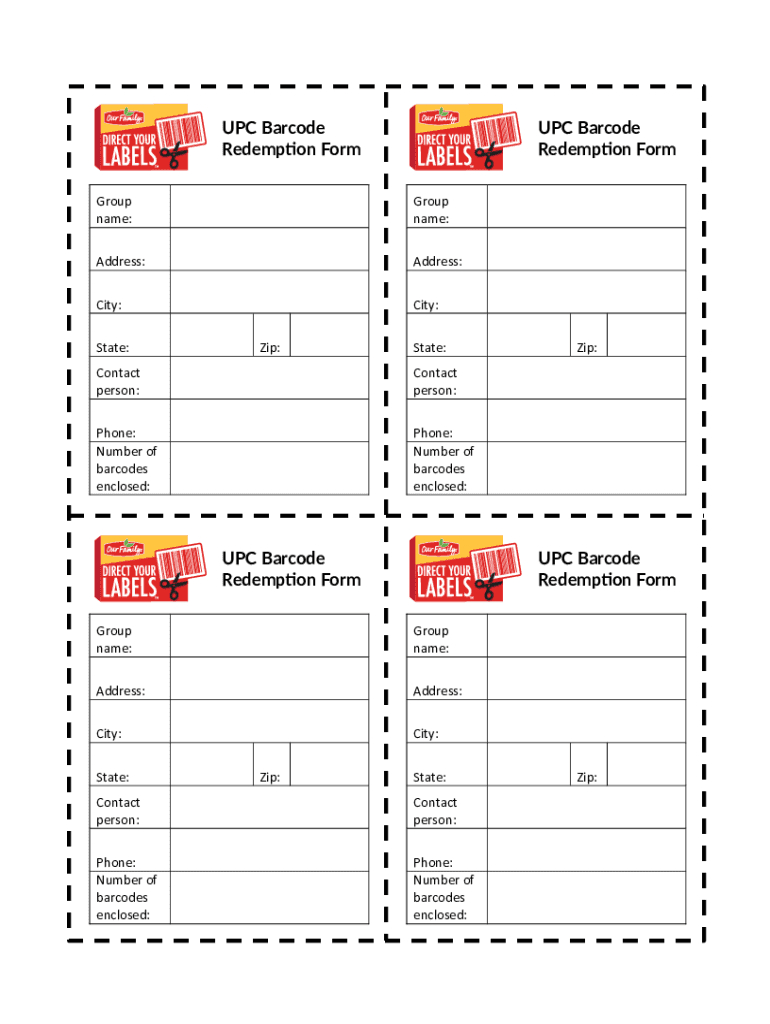 Our Family DIRECT YOUR LABELS

UPC Barcode Redemption Form

| Group name: | | | |
|---|---|---|---|
| Address: | | | |
| City: | | | |
| State: | | Zip: | |
| Contact person: | | | |
| Phone: | | | |
| Number of barcodes enclosed: | | | |

Our Family DIRECT YOUR LABELS

UPC Barcode Redemption Form

| Group name: | | | |
|---|---|---|---|
| Address: | | | |
| City: | | | |
| State: | | Zip: | |
| Contact person: | | | |
| Phone: | | | |
| Number of barcodes enclosed: | | | |

Our Family DIRECT YOUR LABELS

UPC Barcode Redemption Form

| Group name: | | | |
|---|---|---|---|
| Address: | | | |
| City: | | | |
| State: | | Zip: | |
| Contact person: | | | |
| Phone: | | | |
| Number of barcodes enclosed: | | | |

Our Family DIRECT YOUR LABELS

UPC Barcode Redemption Form

| Group name: | | | |
|---|---|---|---|
| Address: | | | |
| City: | | | |
| State: | | Zip: | |
| Contact person: | | | |
| Phone: | | | |
| Number of barcodes enclosed: | | | |